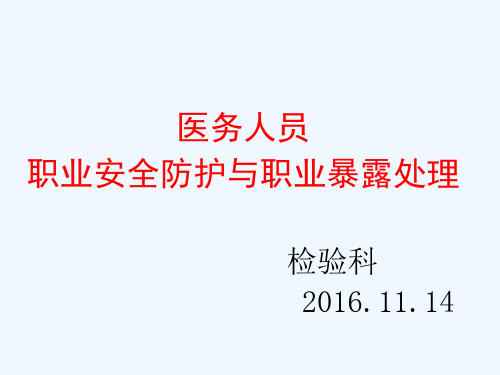 医务人员
职业安全防护与职业暴露处理

检验科
2016.11.14